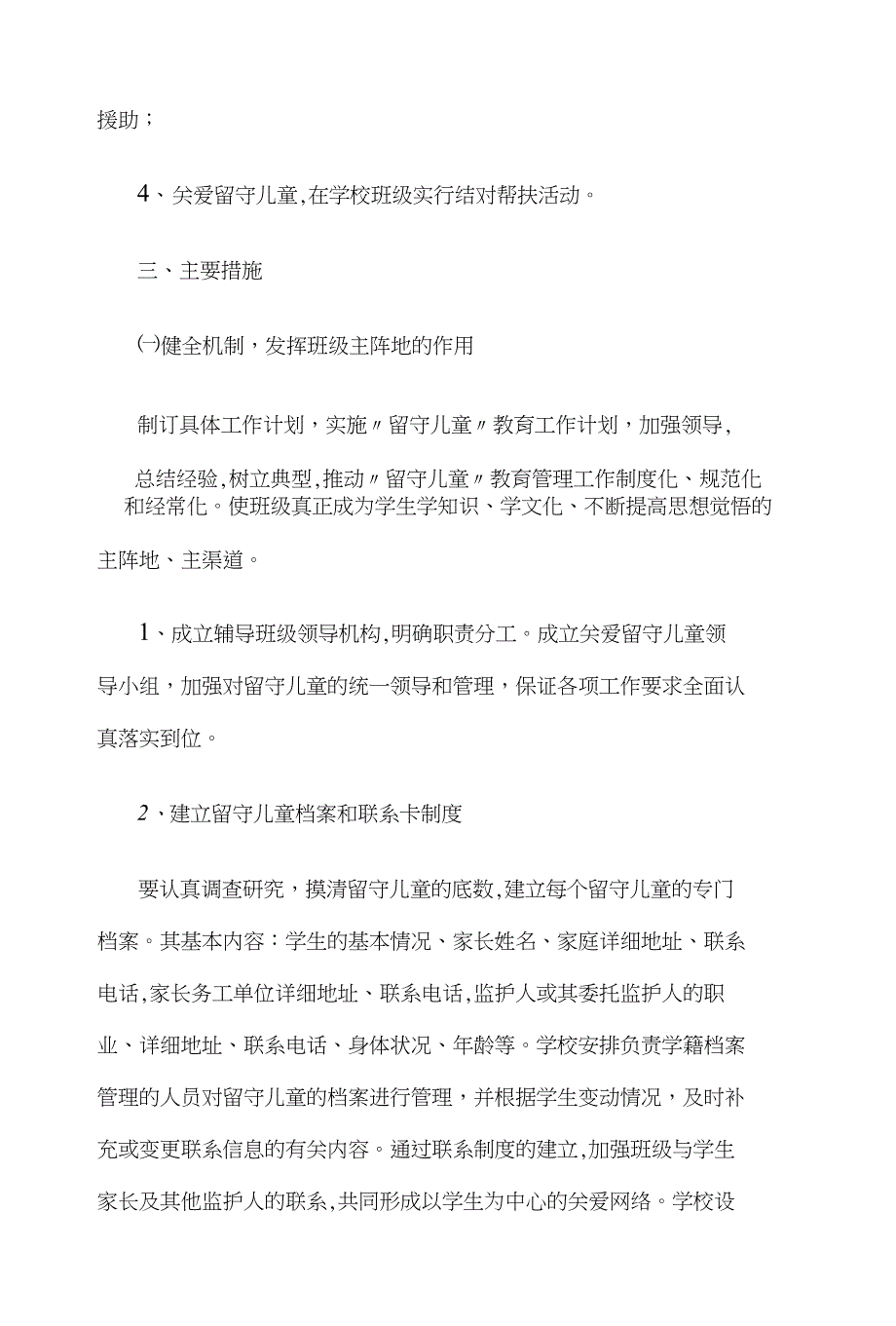 援助；

4、关爱留守儿童,在学校班级实行结对帮扶活动。

三、主要措施

㈠健全机制，发挥班级主阵地的作用

制订具体工作计划，实施〃留守儿童〃教育工作计划，加强领导,

总结经验,树立典型,推动〃留守儿童〃教育管理工作制度化、规范化和经常化。使班级真正成为学生学知识、学文化、不断提高思想觉悟的主阵地、主渠道。

1、成立辅导班级领导机构,明确职责分工。成立关爱留守儿童领导小组，加强对留守儿童的统一领导和管理，保证各项工作要求全面认真落实到位。

2、建立留守儿童档案和联系卡制度

要认真调查研究，摸清留守儿童的底数,建立每个留守儿童的专门档案。其基本内容：学生的基本情况、家长姓名、家庭详细地址、联系电话,家长务工单位详细地址、联系电话,监护人或其委托监护人的职业、详细地址、联系电话、身体状况、年龄等。学校安排负责学籍档案管理的人员对留守儿童的档案进行管理，并根据学生变动情况，及时补充或变更联系信息的有关内容。通过联系制度的建立,加强班级与学生家长及其他监护人的联系,共同形成以学生为中心的关爱网络。学校设